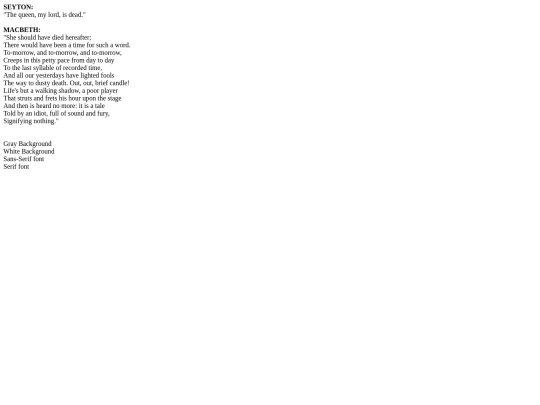 SEYTON:
"The queen, my lord, is dead."

MACBETH:
"She should have died hereafter;
There would have been a time for such a word.
To-morrow, and to-morrow, and to-morrow,
Creeps in this petty pace from day to day
To the last syllable of recorded time,
And all our yesterdays have lighted fools
The way to dusty death. Out, out, brief candle!
Life's but a walking shadow, a poor player
That struts and frets his hour upon the stage
And then is heard no more: it is a tale
Told by an idiot, full of sound and fury,
Signifying nothing."

Gray Background
White Background
Sans-Serif font
Serif font